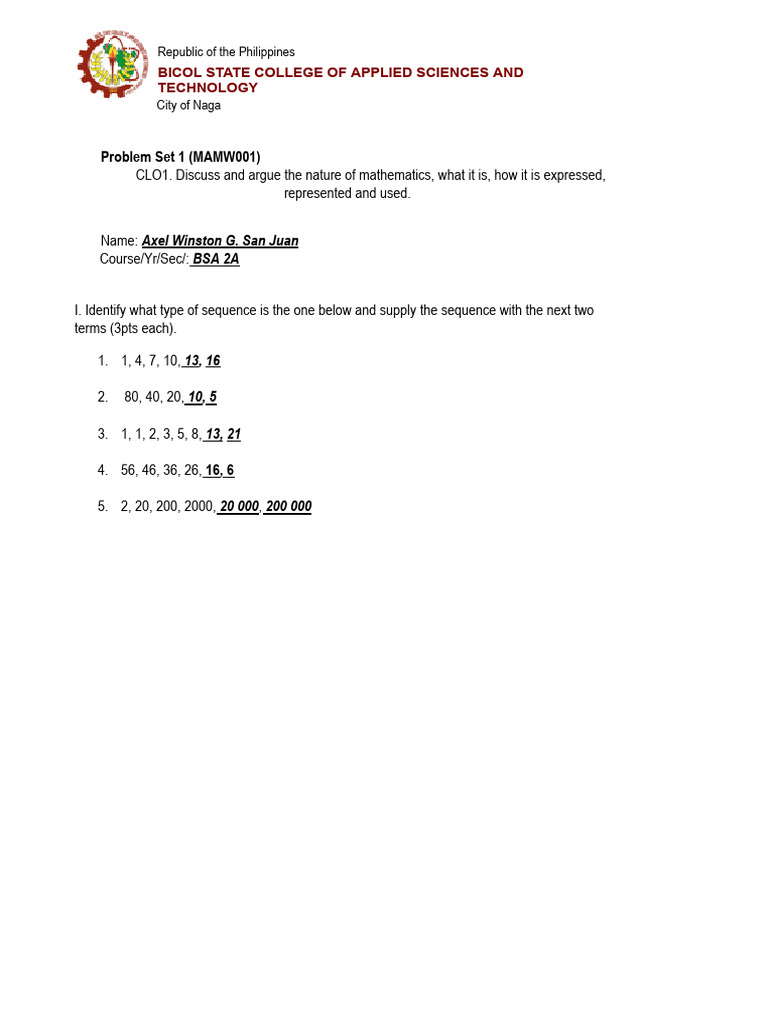 Republic of the Philippines
BICOL STATE COLLEGE OF APPLIED SCIENCES AND TECHNOLOGY
City of Naga

Problem Set 1 (MAMW001)
CLO1. Discuss and argue the nature of mathematics, what it is, how it is expressed, represented and used.

Name: Axel Winston G. San Juan
Course/Yr/Sec/: BSA 2A

I. Identify what type of sequence is the one below and supply the sequence with the next two terms (3pts each).

1. 1, 4, 7, 10, 13, 16

2. 80, 40, 20, 10, 5

3. 1, 1, 2, 3, 5, 8, 13, 21

4. 56, 46, 36, 26, 16, 6

5. 2, 20, 200, 2000, 20 000, 200 000